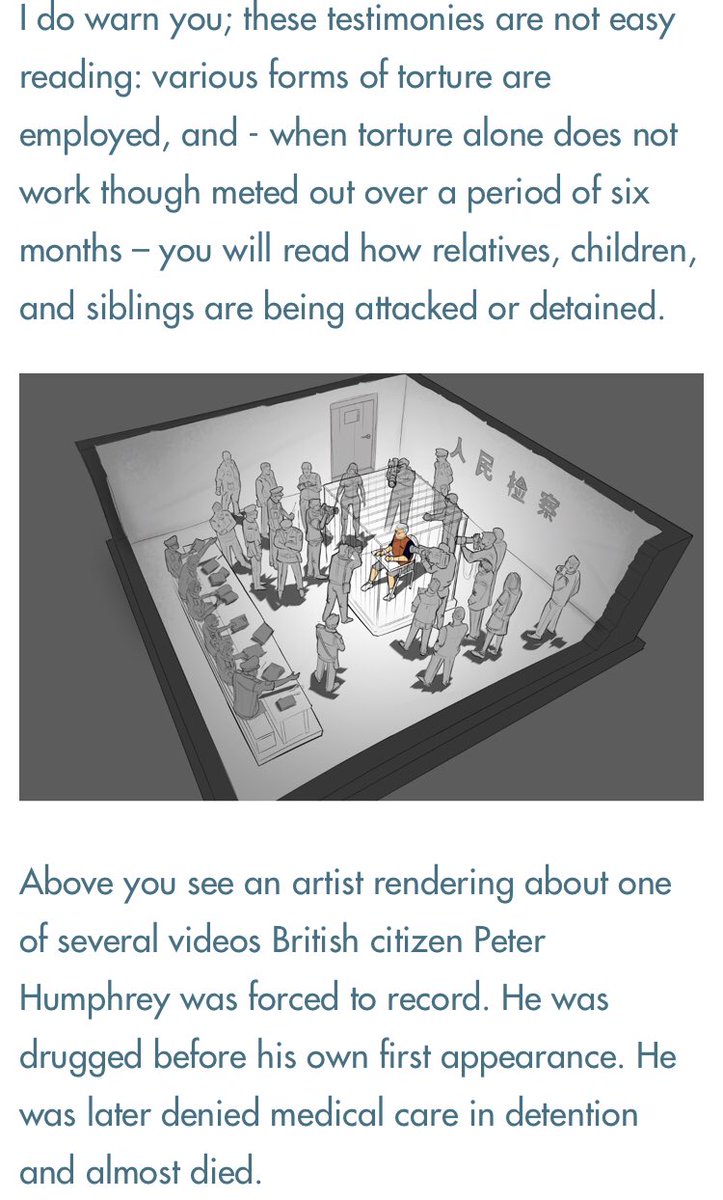 I do warn you; these testimonies are not easy reading: various forms of torture are employed, and - when torture alone does not work though meted out over a period of six months – you will read how relatives, children, and siblings are being attacked or detained.

人民检察

Above you see an artist rendering about one of several videos British citizen Peter Humphrey was forced to record. He was drugged before his own first appearance. He was later denied medical care in detention and almost died.